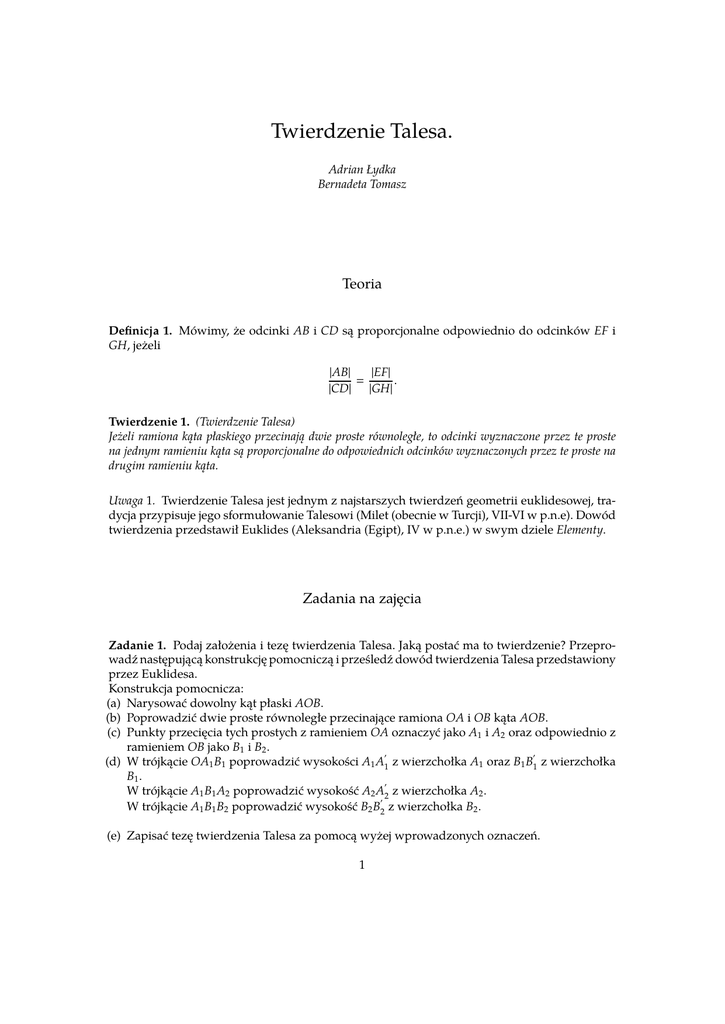 Twierdzenie Talesa.

Adrian Łydka
Bernadeta Tomasz

Teoria

**Definicja 1.** Mówimy, że odcinki $AB$ i $CD$ są proporcjonalne odpowiednio do odcinków $EF$ i $GH$, jeżeli

$$\frac{|AB|}{|CD|} = \frac{|EF|}{|GH|}.$$

**Twierdzenie 1.** (Twierdzenie Talesa)
Jeżeli ramiona kąta płaskiego przecinają dwie proste równoległe, to odcinki wyznaczone przez te proste na jednym ramieniu kąta są proporcjonalne do odpowiednich odcinków wyznaczonych przez te proste na drugim ramieniu kąta.

Uwaga 1. Twierdzenie Talesa jest jednym z najstarszych twierdzeń geometrii euklidesowej, tradycja przypisuje jego sformułowanie Talesowi (Milet (obecnie w Turcji), VII-VI w p.n.e). Dowód twierdzenia przedstawił Euklides (Aleksandria (Egipt), IV w p.n.e.) w swym dziele Elementy.

Zadania na zajęcia

**Zadanie 1.** Podaj założenia i tezę twierdzenia Talesa. Jaką postać ma to twierdzenie? Przeprowadź następującą konstrukcję pomocniczą i prześledź dowód twierdzenia Talesa przedstawiony przez Euklidesa.
Konstrukcja pomocnicza:
(a) Narysować dowolny kąt płaski $AOB$.
(b) Poprowadzić dwie proste równoległe przecinające ramiona $OA$ i $OB$ kąta $AOB$.
(c) Punkty przecięcia tych prostych z ramieniem $OA$ oznaczyć jako $A_1$ i $A_2$ oraz odpowiednio z ramieniem $OB$ jako $B_1$ i $B_2$.
(d) W trójkącie $OA_1B_1$ poprowadzić wysokości $A_1A_1'$ z wierzchołka $A_1$ oraz $B_1B_1'$ z wierzchołka $B_1$.
W trójkącie $A_1B_1A_2$ poprowadzić wysokość $A_2A_2'$ z wierzchołka $A_2$.
W trójkącie $A_1B_1B_2$ poprowadzić wysokość $B_2B_2'$ z wierzchołka $B_2$.
(e) Zapisać tezę twierdzenia Talesa za pomocą wyżej wprowadzonych oznaczeń.

1